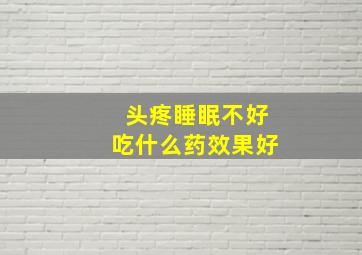 头疼睡眠不好
吃什么药效果好